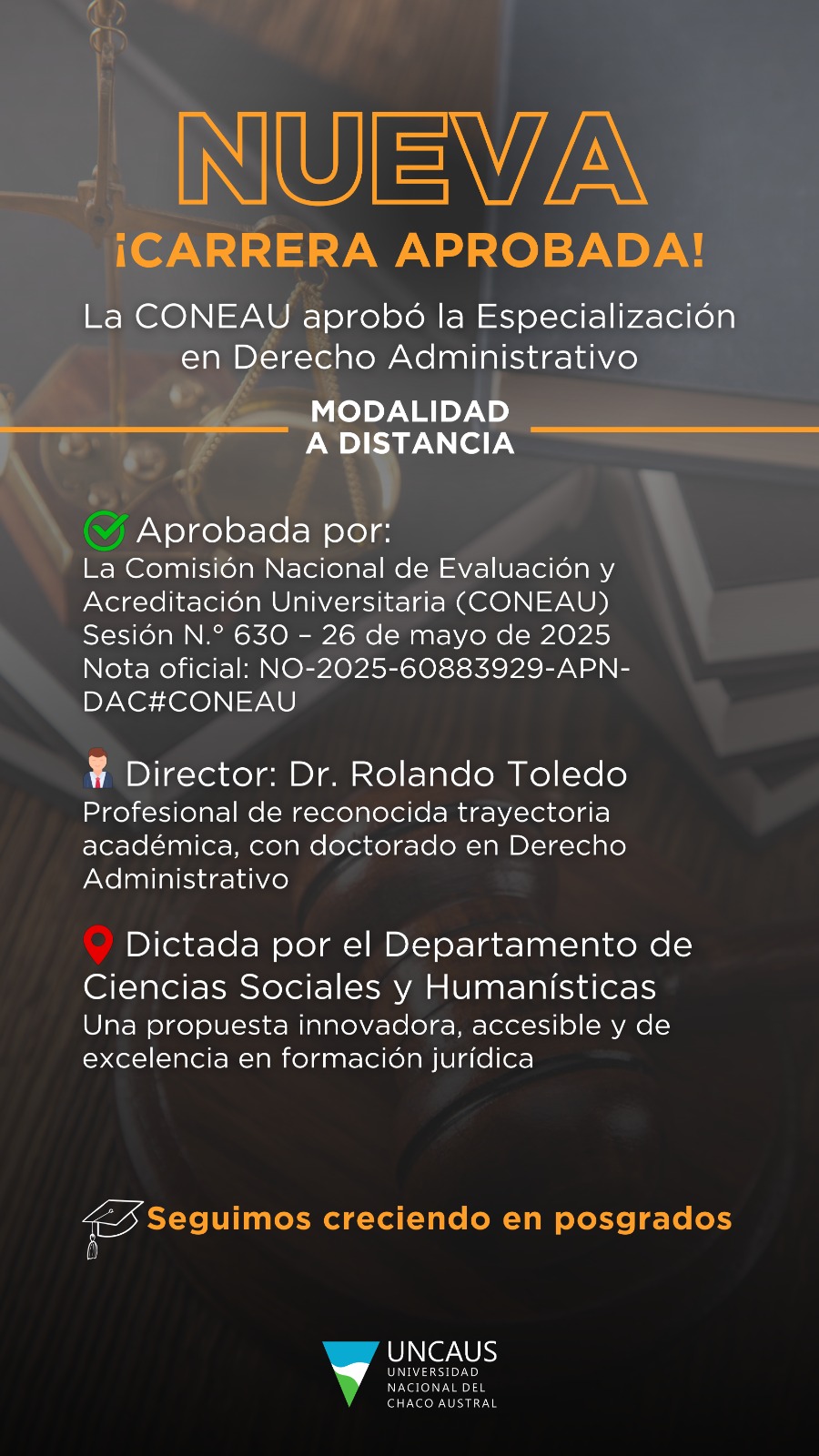 NUEVA

¡CARRERA APROBADA!

La CONEAU aprobó la Especialización en Derecho Administrativo

MODALIDAD A DISTANCIA

Aprobada por:
La Comisión Nacional de Evaluación y Acreditación Universitaria (CONEAU)
Sesión N.° 630 – 26 de mayo de 2025
Nota oficial: NO-2025-60883929-APN-DAC#CONEAU

Director: Dr. Rolando Toledo
Profesional de reconocida trayectoria académica, con doctorado en Derecho Administrativo

Dictada por el Departamento de Ciencias Sociales y Humanísticas
Una propuesta innovadora, accesible y de excelencia en formación jurídica

Seguimos creciendo en posgrados

UNCAUS
UNIVERSIDAD NACIONAL DEL CHACO AUSTRAL